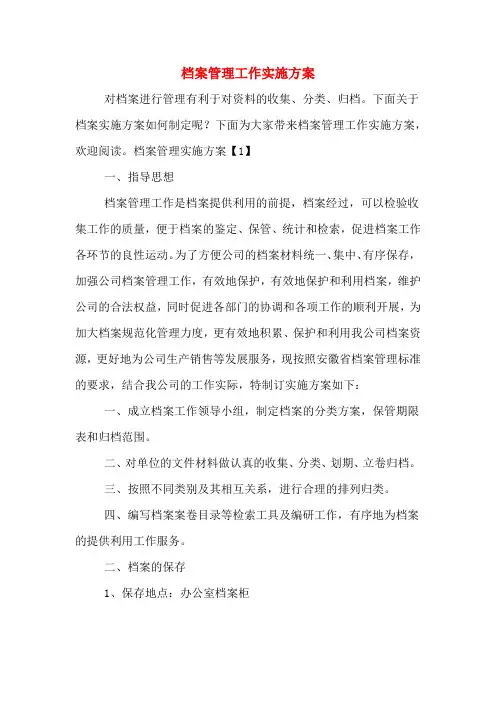 档案管理工作实施方案

对档案进行管理有利于对资料的收集、分类、归档。下面关于档案实施方案如何制定呢？下面为大家带来档案管理工作实施方案，欢迎阅读。档案管理实施方案【1】

一、指导思想

档案管理工作是档案提供利用的前提，档案经过，可以检验收集工作的质量，便于档案的鉴定、保管、统计和检索，促进档案工作各环节的良性运动。为了方便公司的档案材料统一、集中、有序保存，加强公司档案管理工作，有效地保护，有效地保护和利用档案，维护公司的合法权益，同时促进各部门的协调和各项工作的顺利开展，为加大档案规范化管理力度，更有效地积累、保护和利用我公司档案资源，更好地为公司生产销售等发展服务，现按照安徽省档案管理标准的要求，结合我公司的工作实际，特制订实施方案如下：

一、成立档案工作领导小组，制定档案的分类方案，保管期限表和归档范围。

二、对单位的文件材料做认真的收集、分类、划期、立卷归档。

三、按照不同类别及其相互关系，进行合理的排列归类。

四、编写档案案卷目录等检索工具及编研工作，有序地为档案的提供利用工作服务。

二、档案的保存

1、保存地点：办公室档案柜